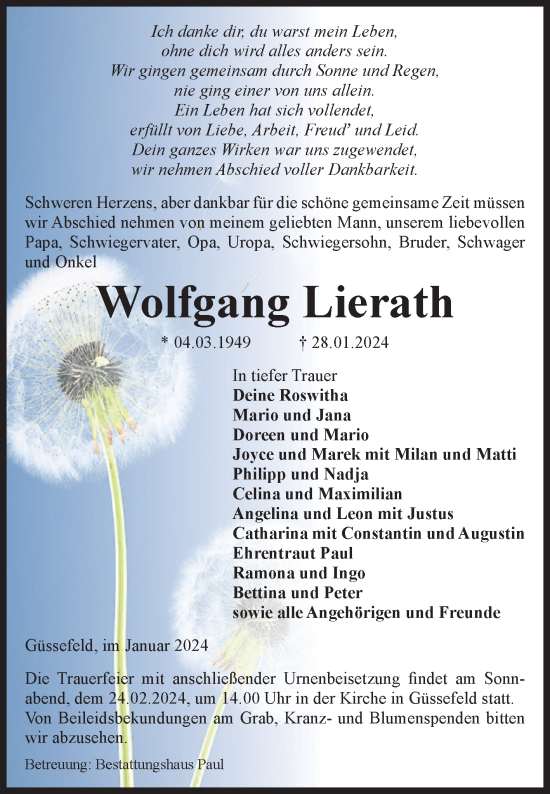 Ich danke dir, du warst mein Leben,
ohne dich wird alles anders sein.
Wir gingen gemeinsam durch Sonne und Regen,
nie ging einer von uns allein.
Ein Leben hat sich vollendet,
erfüllt von Liebe, Arbeit, Freud' und Leid.
Dein ganzes Wirken war uns zugewendet,
wir nehmen Abschied voller Dankbarkeit.

Schweren Herzens, aber dankbar für die schöne gemeinsame Zeit müssen wir Abschied nehmen von meinem geliebten Mann, unserem liebevollen Papa, Schwiegervater, Opa, Uropa, Schwiegersohn, Bruder, Schwager und Onkel

Wolfgang Lierath

* 04.03.1949 † 28.01.2024

In tiefer Trauer
Deine Roswitha
Mario und Jana
Doreen und Mario
Joyce und Marek mit Milan und Matti
Philipp und Nadja
Celina und Maximilian
Angelina und Leon mit Justus
Catharina mit Constantin und Augustin
Ehrentraut Paul
Ramona und Ingo
Bettina und Peter
sowie alle Angehörigen und Freunde

Güssefeld, im Januar 2024

Die Trauerfeier mit anschließender Urnenbeisetzung findet am Sonnabend, dem 24.02.2024, um 14.00 Uhr in der Kirche in Güssefeld statt. Von Beileidsbekundungen am Grab, Kranz- und Blumenspenden bitten wir abzusehen.

Betreuung: Bestattungshaus Paul